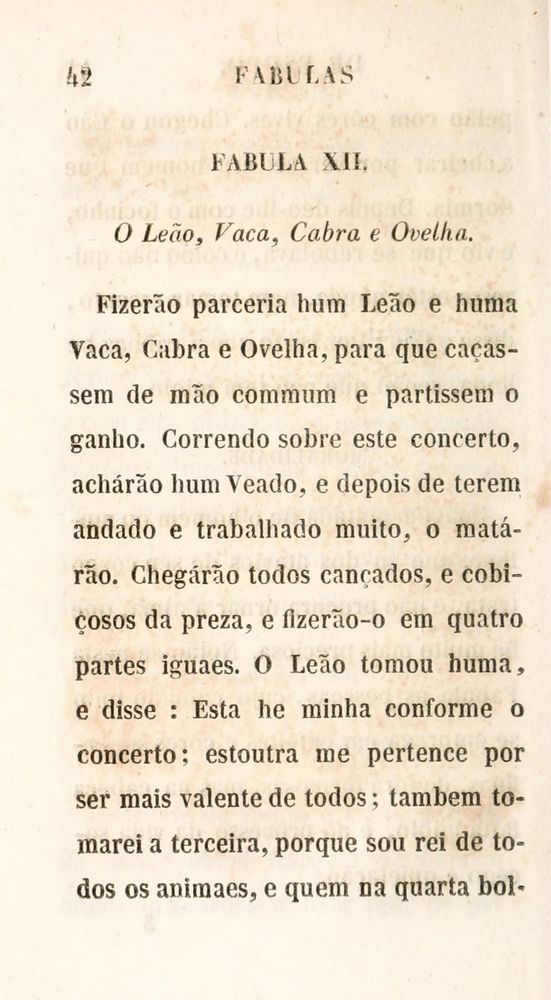 42 FABULAS

FABULA XII.

O Leão, Vaca, Cabra e Ovelha.

Fizerão parceria hum Leão e huma Vaca, Cabra e Ovelha, para que caçassem de mão commum e partissem o ganho. Correndo sobre este concerto, achárão hum Veado, e depois de terem andado e trabalhado muito, o matárão. Chegárão todos cançados, e cobiçosos da preza, e fizerão-o em quatro partes iguaes. O Leão tomou huma, e disse : Esta he minha conforme o concerto; estoutra me pertence por ser mais valente de todos; tambem tomarei a terceira, porque sou rei de todos os animaes, e quem na quarta bol-